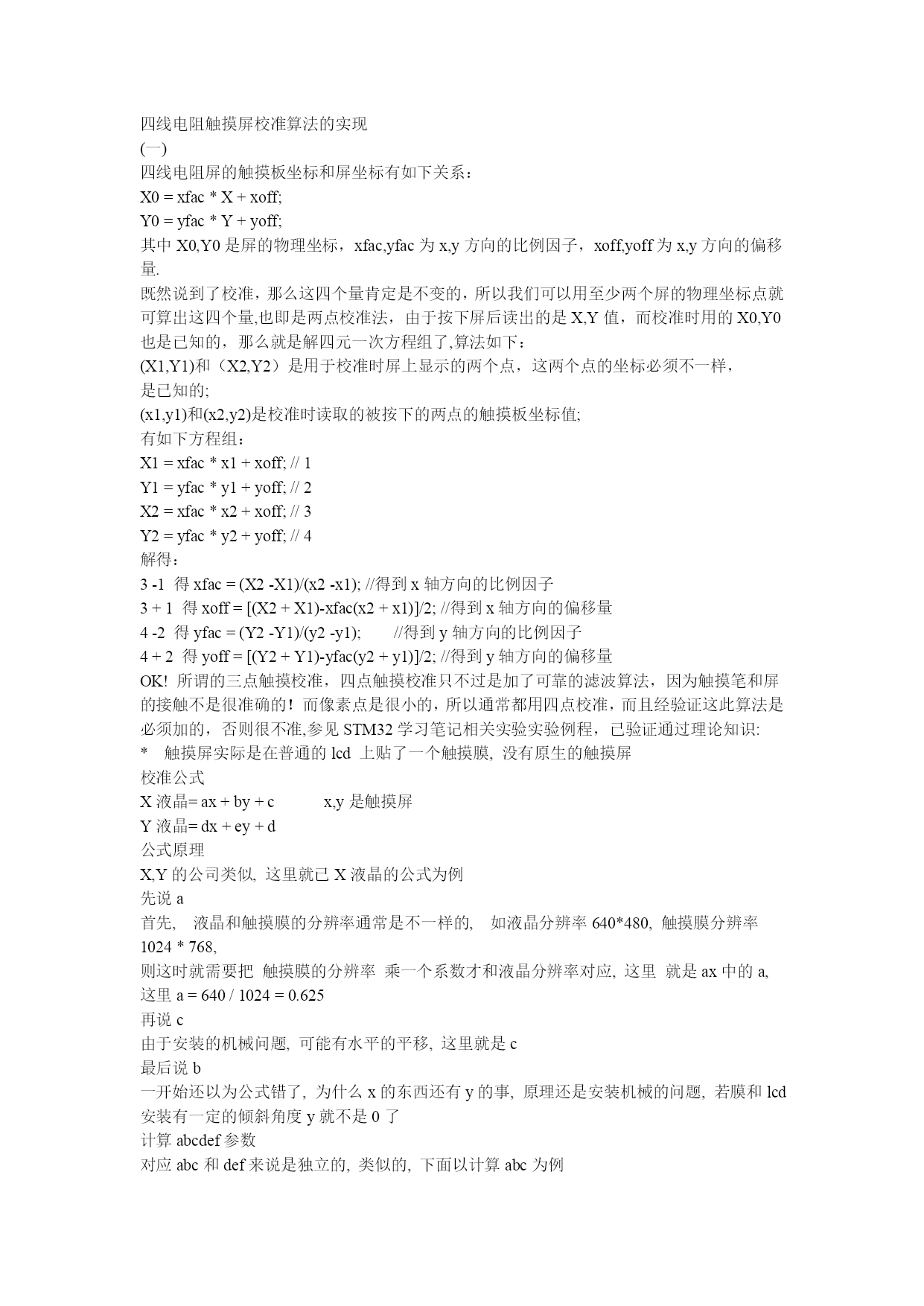 四线电阻触摸屏校准算法的实现
(一)
四线电阻屏的触摸板坐标和屏坐标有如下关系：
X0 = xfac * X + xoff;
Y0 = yfac * Y + yoff;
其中 X0,Y0 是屏的物理坐标，xfac,yfac 为 x,y 方向的比例因子，xoff,yoff 为 x,y 方向的偏移量.
既然说到了校准，那么这四个量肯定是不变的，所以我们可以用至少两个屏的物理坐标点就可算出这四个量,也即是两点校准法，由于按下屏后读出的是 X,Y 值，而校准时用的 X0,Y0 也是已知的，那么就是解四元一次方程组了,算法如下：
(X1,Y1)和（X2,Y2）是用于校准时屏上显示的两个点，这两个点的坐标必须不一样，是已知的;
(x1,y1)和(x2,y2)是校准时读取的被按下的两点的触摸板坐标值;
有如下方程组：
X1 = xfac * x1 + xoff; // 1
Y1 = yfac * y1 + yoff; // 2
X2 = xfac * x2 + xoff; // 3
Y2 = yfac * y2 + yoff; // 4
解得：
3 -1 得 xfac = (X2 -X1)/(x2 -x1); //得到 x 轴方向的比例因子
3 + 1 得 xoff = [(X2 + X1)-xfac(x2 + x1)]/2; //得到 x 轴方向的偏移量
4 -2 得 yfac = (Y2 -Y1)/(y2 -y1); //得到 y 轴方向的比例因子
4 + 2 得 yoff = [(Y2 + Y1)-yfac(y2 + y1)]/2; //得到 y 轴方向的偏移量
OK! 所谓的三点触摸校准，四点触摸校准只不过是加了可靠的滤波算法，因为触摸笔和屏的接触不是很准确的！而像素点是很小的，所以通常都用四点校准，而且经验证这此算法是必须加的，否则很不准,参见 STM32 学习笔记相关实验实验例程，已验证通过理论知识:
* 触摸屏实际是在普通的 lcd 上贴了一个触摸膜, 没有原生的触摸屏
校准公式
X 液晶= ax + by + c x,y 是触摸屏
Y 液晶= dx + ey + d
公式原理
X,Y 的公司类似, 这里就已 X 液晶的公式为例
先说 a
首先, 液晶和触摸膜的分辨率通常是不一样的, 如液晶分辨率 640*480, 触摸膜分辨率 1024 * 768,
则这时就需要把 触摸膜的分辨率 乘一个系数才和液晶分辨率对应, 这里 就是 ax 中的 a,
这里 a = 640 / 1024 = 0.625
再说 c
由于安装的机械问题, 可能有水平的平移, 这里就是 c
最后说 b
一开始还以为公式错了, 为什么 x 的东西还有 y 的事, 原理还是安装机械的问题, 若膜和 lcd 安装有一定的倾斜角度 y 就不是 0 了
计算 abcdef 参数
对应 abc 和 def 来说是独立的, 类似的, 下面以计算 abc 为例